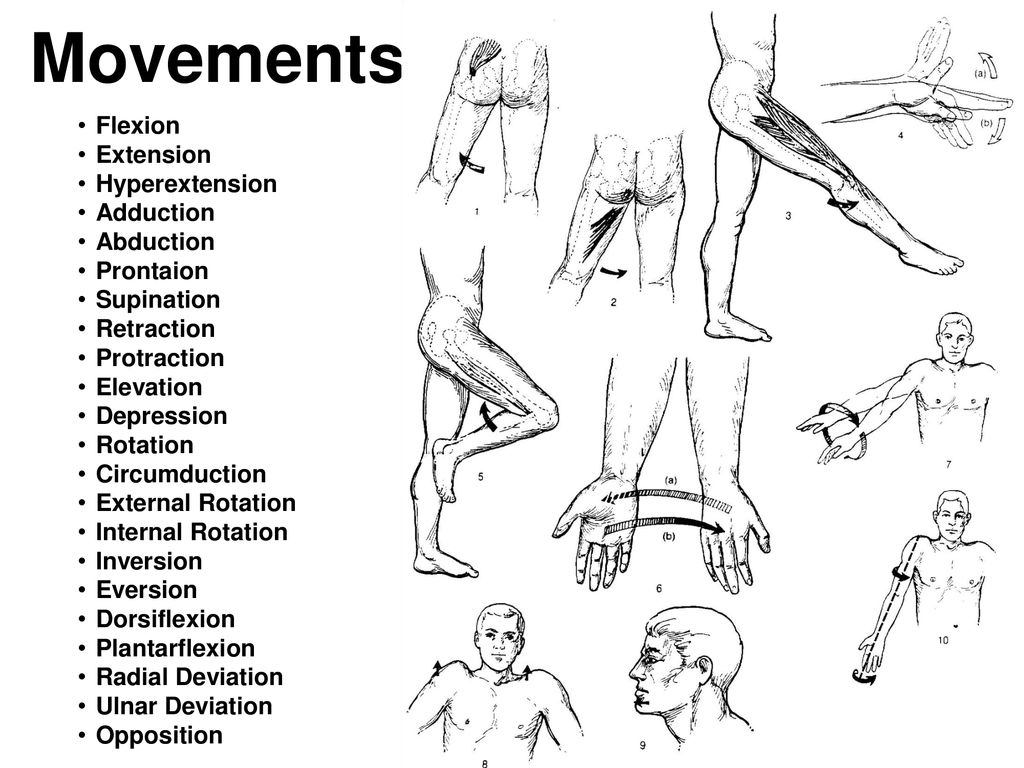 Movements

• Flexion
• Extension
• Hyperextension
• Adduction
• Abduction
• Prontaion
• Supination
• Retraction
• Protraction
• Elevation
• Depression
• Rotation
• Circumduction
• External Rotation
• Internal Rotation
• Inversion
• Eversion
• Dorsiflexion
• Plantarflexion
• Radial Deviation
• Ulnar Deviation
• Opposition

1
2
3
(a)
(b)
4
5
(a)
(b)
6
7
8
9
10